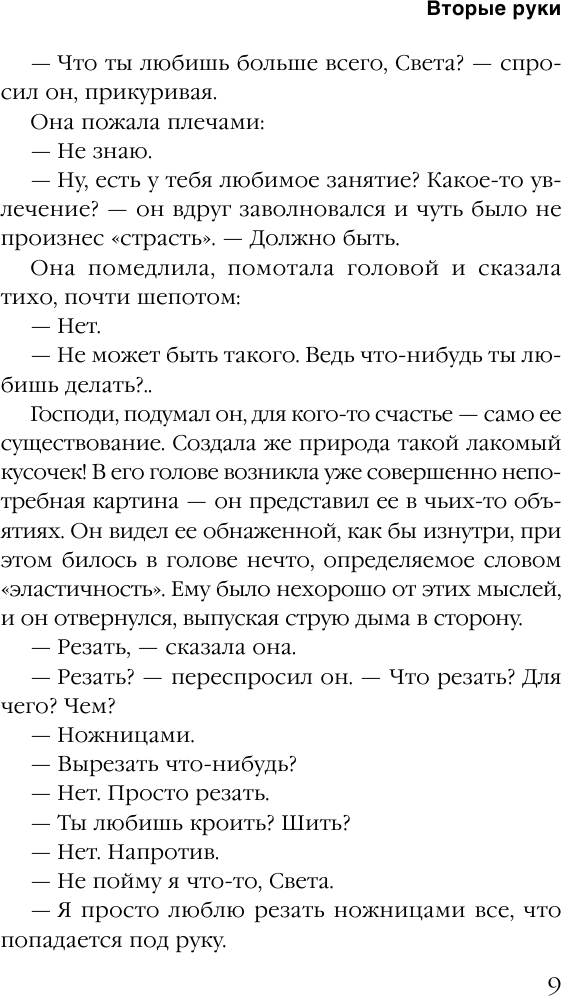 Вторые руки

— Что ты любишь больше всего, Света? — спросил он, прикуривая.

Она пожала плечами:

— Не знаю.

— Ну, есть у тебя любимое занятие? Какое-то увлечение? — он вдруг заволновался и чуть было не произнес «страсть». — Должно быть.

Она помедлила, помотала головой и сказала тихо, почти шепотом:

— Нет.

— Не может быть такого. Ведь что-нибудь ты любишь делать?..

Господи, подумал он, для кого-то счастье — само ее существование. Создала же природа такой лакомый кусочек! В его голове возникла уже совершенно непотребная картина — он представил ее в чьих-то объятиях. Он видел ее обнаженной, как бы изнутри, при этом билось в голове нечто, определяемое словом «эластичность». Ему было нехорошо от этих мыслей, и он отвернулся, выпуская струю дыма в сторону.

— Резать, — сказала она.

— Резать? — переспросил он. — Что резать? Для чего? Чем?

— Ножницами.

— Вырезать что-нибудь?

— Нет. Просто резать.

— Ты любишь кроить? Шить?

— Нет. Напротив.

— Не пойму я что-то, Света.

— Я просто люблю резать ножницами все, что попадается под руку.

9